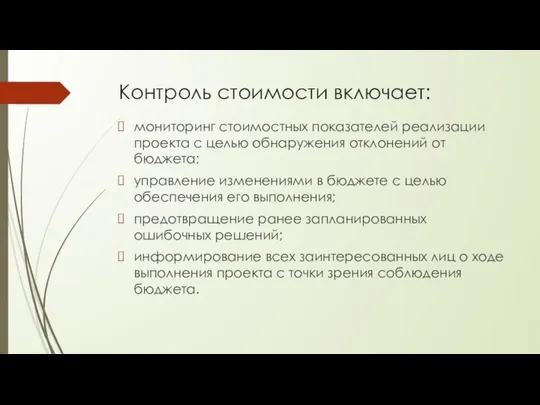 Контроль стоимости включает:

мониторинг стоимостных показателей реализации проекта с целью обнаружения отклонений от бюджета;

управление изменениями в бюджете с целью обеспечения его выполнения;

предотвращение ранее запланированных ошибочных решений;

информирование всех заинтересованных лиц о ходе выполнения проекта с точки зрения соблюдения бюджета.